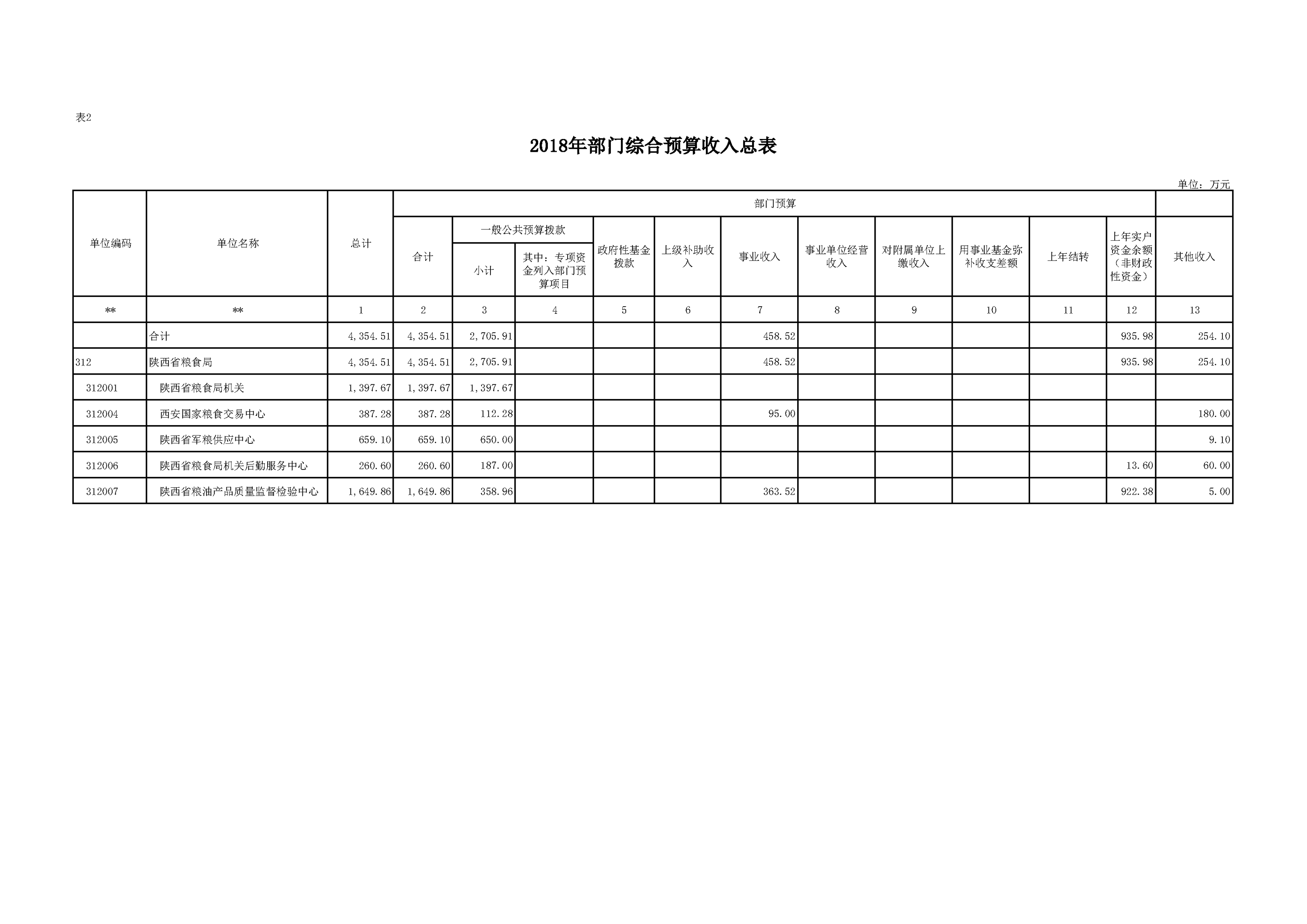 表2

2018年部门综合预算收入总表

单位：万元

| 单位编码 | 单位名称 | 总计 | 部门预算 | | | | | | | | | | | |
|---|---|---|---|---|---|---|---|---|---|---|---|---|---|---|
| | | | 合计 | 一般公共预算拨款 | | 政府性基金拨款 | 上级补助收入 | 事业收入 | 事业单位经营收入 | 对附属单位上缴收入 | 用事业基金弥补收支差额 | 上年结转 | 上年实户资金余额（非财政性资金） | 其他收入 |
| | | | | 小计 | 其中：专项资金列入部门预算项目 | | | | | | | | | |
| ** | ** | 1 | 2 | 3 | 4 | 5 | 6 | 7 | 8 | 9 | 10 | 11 | 12 | 13 |
| | 合计 | 4,354.51 | 4,354.51 | 2,705.91 | | | | 458.52 | | | | | 935.98 | 254.10 |
| 312 | 陕西省粮食局 | 4,354.51 | 4,354.51 | 2,705.91 | | | | 458.52 | | | | | 935.98 | 254.10 |
| 312001 | 陕西省粮食局机关 | 1,397.67 | 1,397.67 | 1,397.67 | | | | | | | | | | |
| 312004 | 西安国家粮食交易中心 | 387.28 | 387.28 | 112.28 | | | | 95.00 | | | | | | 180.00 |
| 312005 | 陕西省军粮供应中心 | 659.10 | 659.10 | 650.00 | | | | | | | | | | 9.10 |
| 312006 | 陕西省粮食局机关后勤服务中心 | 260.60 | 260.60 | 187.00 | | | | | | | | | 13.60 | 60.00 |
| 312007 | 陕西省粮油产品质量监督检验中心 | 1,649.86 | 1,649.86 | 358.96 | | | | 363.52 | | | | | 922.38 | 5.00 |